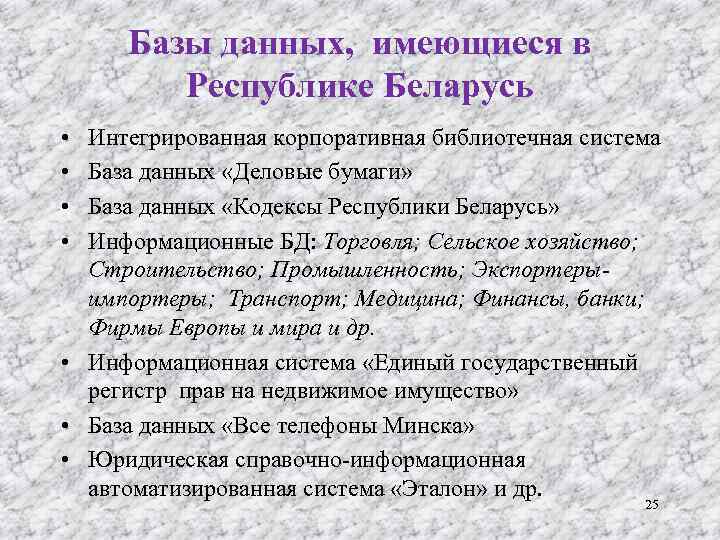 Базы данных, имеющиеся в Республике Беларусь

• Интегрированная корпоративная библиотечная система
• База данных «Деловые бумаги»
• База данных «Кодексы Республики Беларусь»
• Информационные БД: Торговля; Сельское хозяйство; Строительство; Промышленность; Экспортеры-импортеры; Транспорт; Медицина; Финансы, банки; Фирмы Европы и мира и др.
• Информационная система «Единый государственный регистр прав на недвижимое имущество»
• База данных «Все телефоны Минска»
• Юридическая справочно-информационная автоматизированная система «Эталон» и др.

25